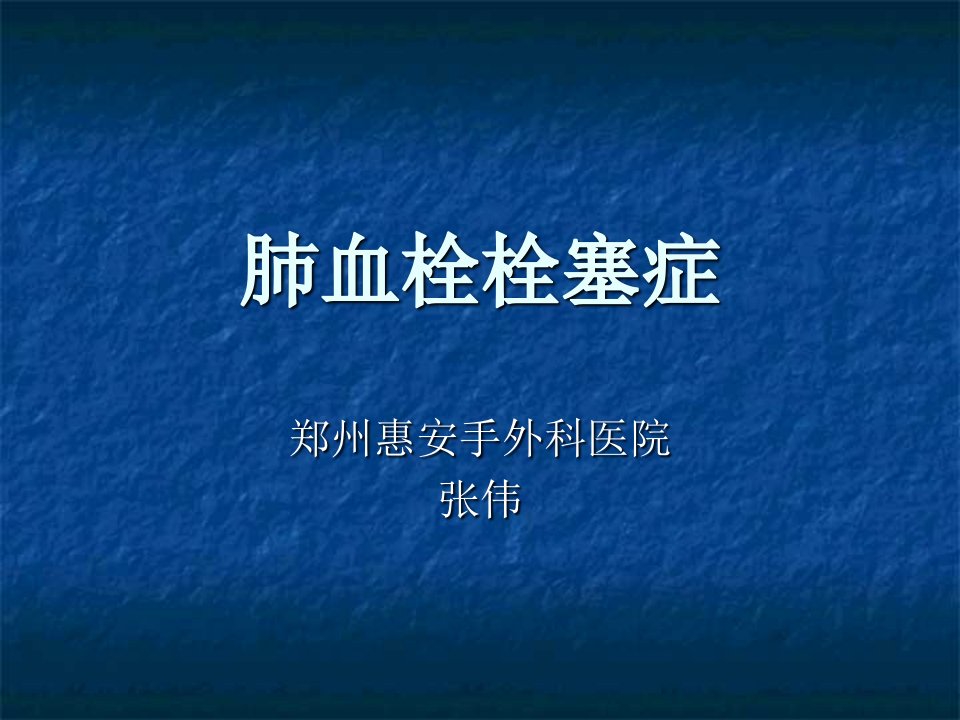 肺血栓栓塞症

郑州惠安手外科医院
张伟